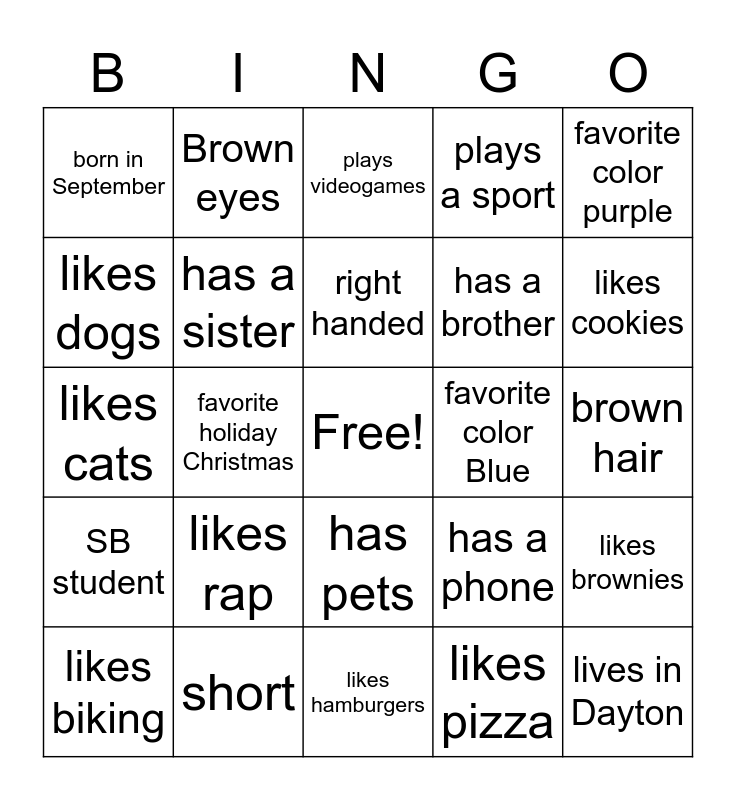 | B | I | N | G | O |
|---|---|---|---|---|
| born in September | Brown eyes | plays videogames | plays a sport | favorite color purple |
| likes dogs | has a sister | right handed | has a brother | likes cookies |
| likes cats | favorite holiday Christmas | Free! | favorite color Blue | brown hair |
| SB student | likes rap | has pets | has a phone | likes brownies |
| likes biking | short | likes hamburgers | likes pizza | lives in Dayton |